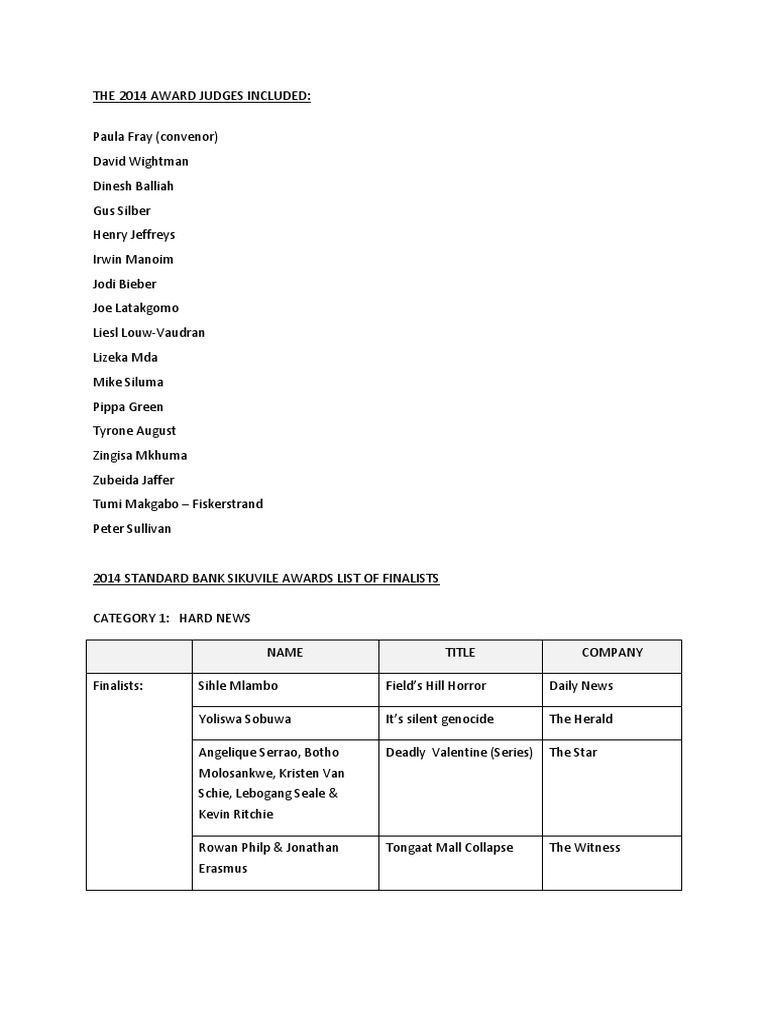 THE 2014 AWARD JUDGES INCLUDED:

Paula Fray (convenor)
David Wightman
Dinesh Balliah
Gus Silber
Henry Jeffreys
Irwin Manoim
Jodi Bieber
Joe Latakgomo
Liesl Louw-Vaudran
Lizeka Mda
Mike Siluma
Pippa Green
Tyrone August
Zingisa Mkhuma
Zubeida Jaffer
Tumi Makgabo – Fiskerstrand
Peter Sullivan

2014 STANDARD BANK SIKUVILE AWARDS LIST OF FINALISTS

CATEGORY 1: HARD NEWS

| | NAME | TITLE | COMPANY |
|---|---|---|---|
| Finalists: | Sihle Mlambo | Field's Hill Horror | Daily News |
| | Yoliswa Sobuwa | It's silent genocide | The Herald |
| | Angelique Serrao, Botho Molosankwe, Kristen Van Schie, Lebogang Seale & Kevin Ritchie | Deadly Valentine (Series) | The Star |
| | Rowan Philp & Jonathan Erasmus | Tongaat Mall Collapse | The Witness |